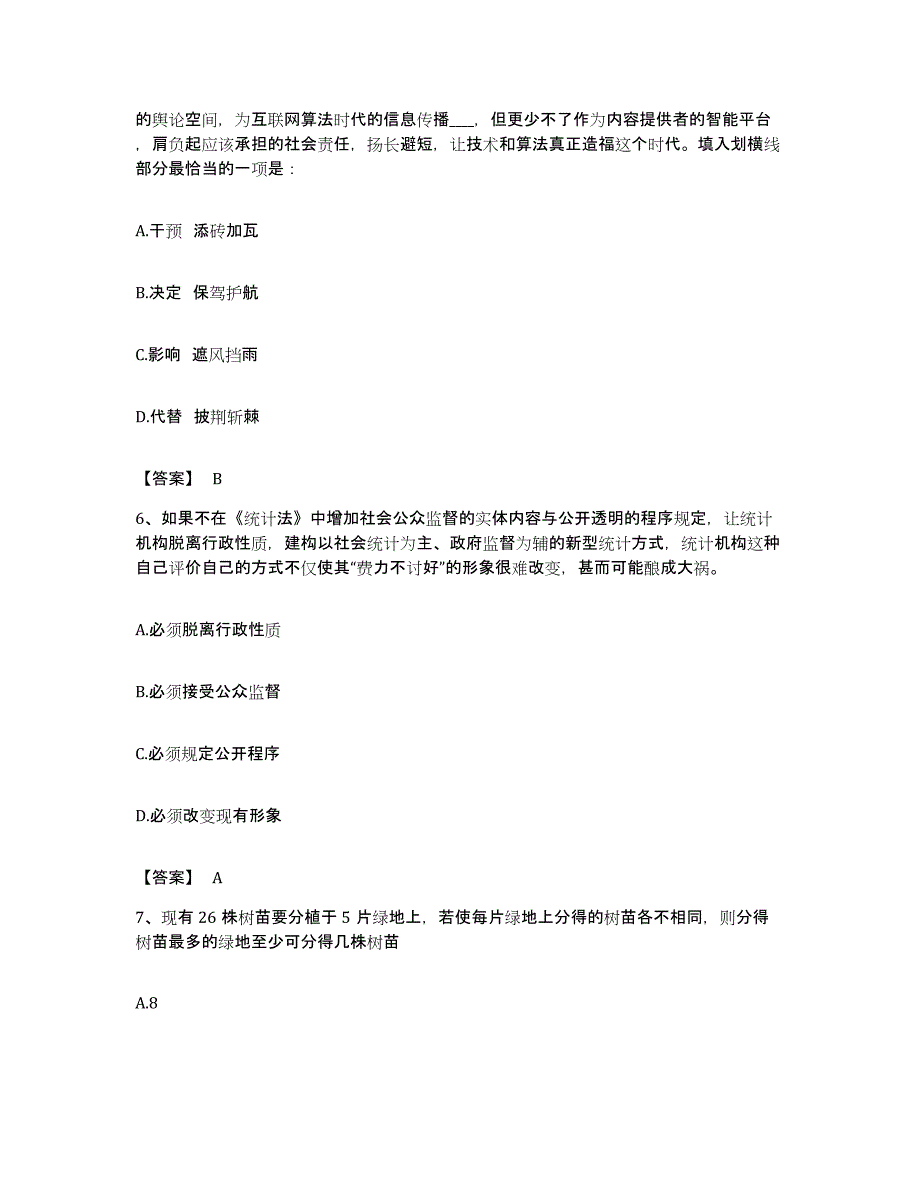 的舆论空间，为互联网算法时代的信息传播___，但更少不了作为内容提供者的智能平台，肩负起应该承担的社会责任，扬长避短，让技术和算法真正造福这个时代。填入划横线部分最恰当的一项是：

A.干预 添砖加瓦

B.决定 保驾护航

C.影响 遮风挡雨

D.代替 披荆斩棘

【答案】 B

6、如果不在《统计法》中增加社会公众监督的实体内容与公开透明的程序规定，让统计机构脱离行政性质，建构以社会统计为主、政府监督为辅的新型统计方式，统计机构这种自己评价自己的方式不仅使其“费力不讨好”的形象很难改变，甚而可能酿成大祸。

A.必须脱离行政性质

B.必须接受公众监督

C.必须规定公开程序

D.必须改变现有形象

【答案】 A

7、现有 26 株树苗要分植于 5 片绿地上，若使每片绿地上分得的树苗各不相同，则分得树苗最多的绿地至少可分得几株树苗

A.8